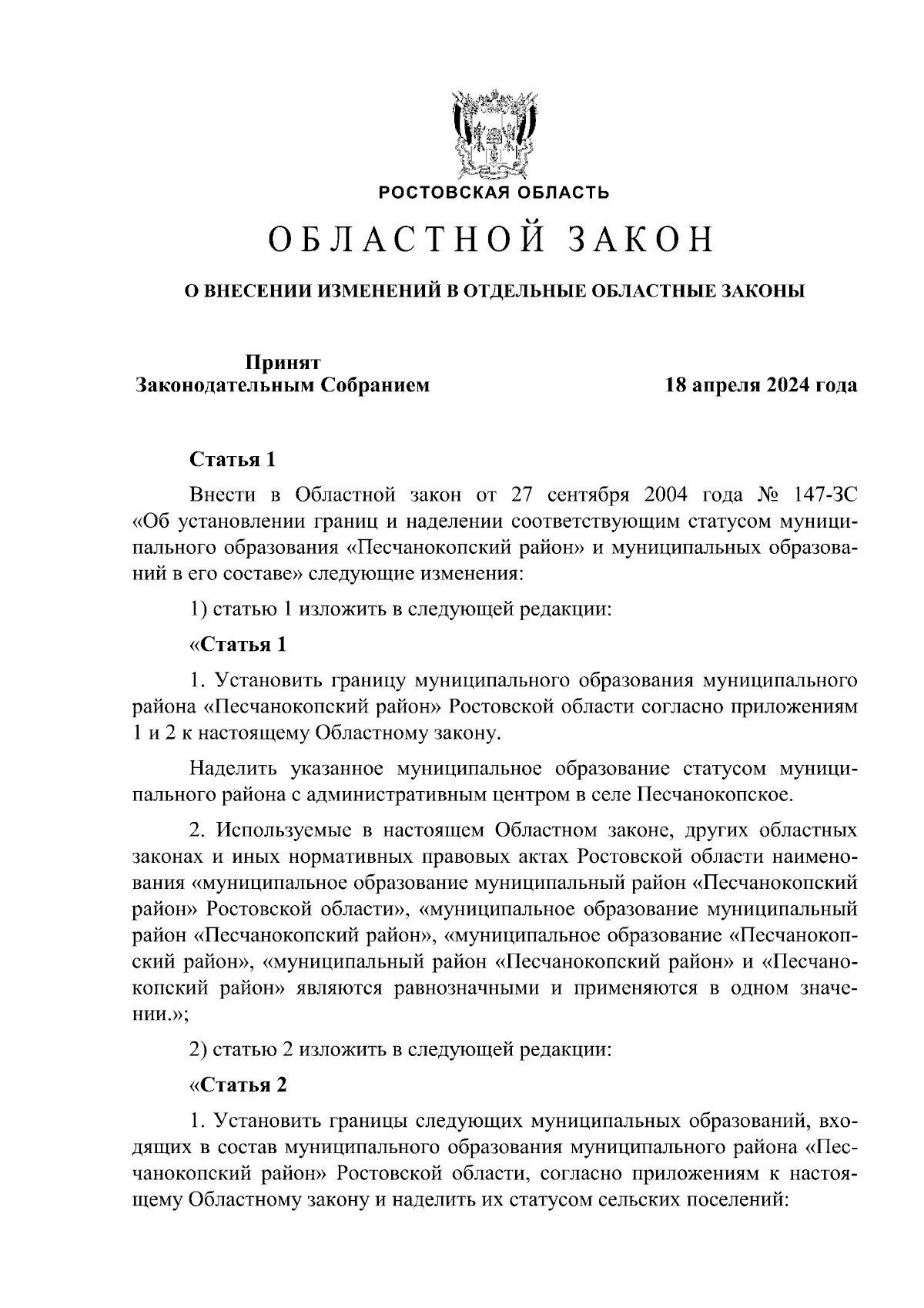 РОСТОВСКАЯ ОБЛАСТЬ

ОБЛАСТНОЙ ЗАКОН

О ВНЕСЕНИИ ИЗМЕНЕНИЙ В ОТДЕЛЬНЫЕ ОБЛАСТНЫЕ ЗАКОНЫ

Принят
Законодательным Собранием

18 апреля 2024 года

Статья 1

Внести в Областной закон от 27 сентября 2004 года № 147-ЗС «Об установлении границ и наделении соответствующим статусом муниципального образования «Песчанокопский район» и муниципальных образований в его составе» следующие изменения:

1) статью 1 изложить в следующей редакции:

«Статья 1

1. Установить границу муниципального образования муниципального района «Песчанокопский район» Ростовской области согласно приложениям 1 и 2 к настоящему Областному закону.

Наделить указанное муниципальное образование статусом муниципального района с административным центром в селе Песчанокопское.

2. Используемые в настоящем Областном законе, других областных законах и иных нормативных правовых актах Ростовской области наименования «муниципальное образование муниципальный район «Песчанокопский район» Ростовской области», «муниципальное образование муниципальный район «Песчанокопский район», «муниципальное образование «Песчанокопский район», «муниципальный район «Песчанокопский район» и «Песчанокопский район» являются равнозначными и применяются в одном значении.»;

2) статью 2 изложить в следующей редакции:

«Статья 2

1. Установить границы следующих муниципальных образований, входящих в состав муниципального образования муниципального района «Песчанокопский район» Ростовской области, согласно приложениям к настоящему Областному закону и наделить их статусом сельских поселений: